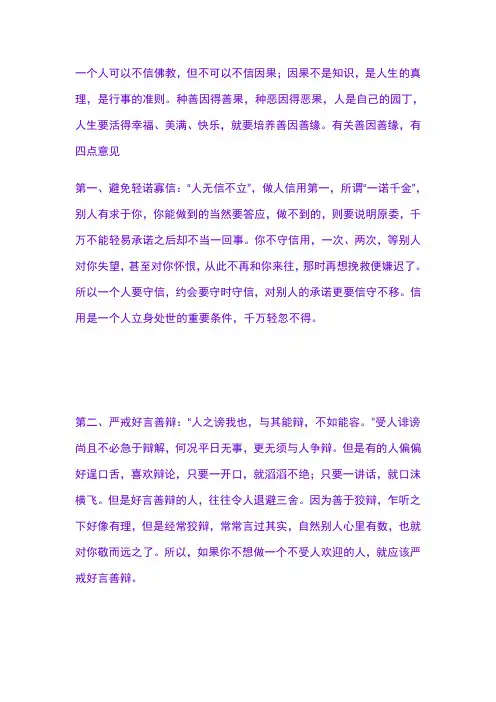 一个人可以不信佛教，但不可以不信因果；因果不是知识，是人生的真理，是行事的准则。种善因得善果，种恶因得恶果，人是自己的园丁，人生要活得幸福、美满、快乐，就要培养善因善缘。有关善因善缘，有四点意见

第一、避免轻诺寡信："人无信不立"，做人信用第一，所谓"一诺千金"，别人有求于你，你能做到的当然要答应，做不到的，则要说明原委，千万不能轻易承诺之后却不当一回事。你不守信用，一次、两次，等别人对你失望，甚至对你怀恨，从此不再和你来往，那时再想挽救便嫌迟了。所以一个人要守信，约会要守时守信，对别人的承诺更要信守不移。信用是一个人立身处世的重要条件，千万轻忽不得。

第二、严戒好言善辩："人之谤我也，与其能辩，不如能容。"受人诽谤尚且不必急于辩解，何况平日无事，更无须与人争辩。但是有的人偏偏好逞口舌，喜欢辩论，只要一开口，就滔滔不绝；只要一讲话，就口沫横飞。但是好言善辩的人，往往令人退避三舍。因为善于狡辩，乍听之下好像有理，但是经常狡辩，常常言过其实，自然别人心里有数，也就对你敬而远之了。所以，如果你不想做一个不受人欢迎的人，就应该严戒好言善辩。